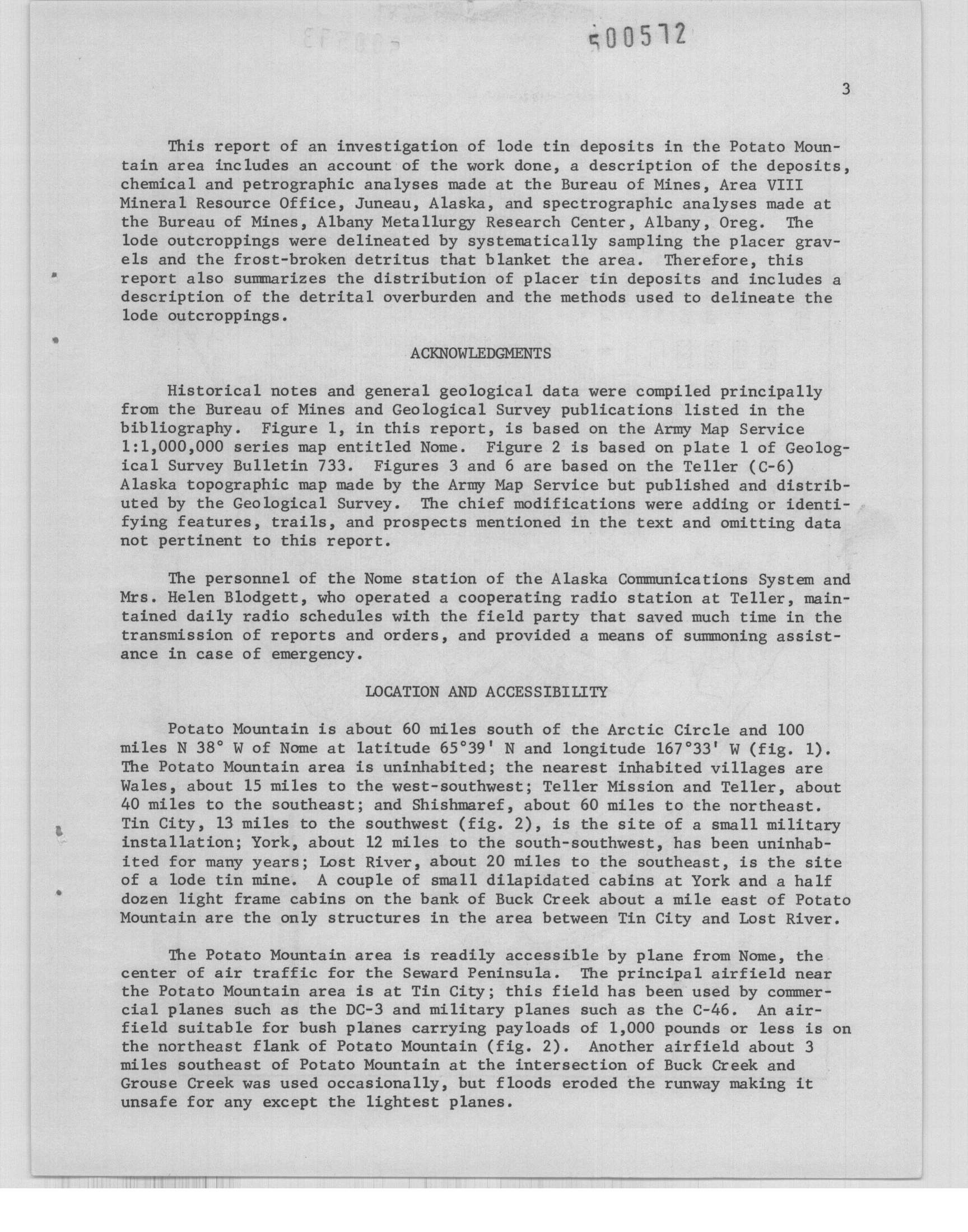 500572

3

This report of an investigation of lode tin deposits in the Potato Mountain area includes an account of the work done, a description of the deposits, chemical and petrographic analyses made at the Bureau of Mines, Area VIII Mineral Resource Office, Juneau, Alaska, and spectrographic analyses made at the Bureau of Mines, Albany Metallurgy Research Center, Albany, Oreg. The lode outcroppings were delineated by systematically sampling the placer gravels and the frost-broken detritus that blanket the area. Therefore, this report also summarizes the distribution of placer tin deposits and includes a description of the detrital overburden and the methods used to delineate the lode outcroppings.

ACKNOWLEDGMENTS

Historical notes and general geological data were compiled principally from the Bureau of Mines and Geological Survey publications listed in the bibliography. Figure 1, in this report, is based on the Army Map Service 1:1,000,000 series map entitled Nome. Figure 2 is based on plate 1 of Geological Survey Bulletin 733. Figures 3 and 6 are based on the Teller (C-6) Alaska topographic map made by the Army Map Service but published and distributed by the Geological Survey. The chief modifications were adding or identifying features, trails, and prospects mentioned in the text and omitting data not pertinent to this report.

The personnel of the Nome station of the Alaska Communications System and Mrs. Helen Blodgett, who operated a cooperating radio station at Teller, maintained daily radio schedules with the field party that saved much time in the transmission of reports and orders, and provided a means of summoning assistance in case of emergency.

LOCATION AND ACCESSIBILITY

Potato Mountain is about 60 miles south of the Arctic Circle and 100 miles N 38° W of Nome at latitude 65°39' N and longitude 167°33' W (fig. 1). The Potato Mountain area is uninhabited; the nearest inhabited villages are Wales, about 15 miles to the west-southwest; Teller Mission and Teller, about 40 miles to the southeast; and Shishmaref, about 60 miles to the northeast. Tin City, 13 miles to the southwest (fig. 2), is the site of a small military installation; York, about 12 miles to the south-southwest, has been uninhabited for many years; Lost River, about 20 miles to the southeast, is the site of a lode tin mine. A couple of small dilapidated cabins at York and a half dozen light frame cabins on the bank of Buck Creek about a mile east of Potato Mountain are the only structures in the area between Tin City and Lost River.

The Potato Mountain area is readily accessible by plane from Nome, the center of air traffic for the Seward Peninsula. The principal airfield near the Potato Mountain area is at Tin City; this field has been used by commercial planes such as the DC-3 and military planes such as the C-46. An airfield suitable for bush planes carrying payloads of 1,000 pounds or less is on the northeast flank of Potato Mountain (fig. 2). Another airfield about 3 miles southeast of Potato Mountain at the intersection of Buck Creek and Grouse Creek was used occasionally, but floods eroded the runway making it unsafe for any except the lightest planes.